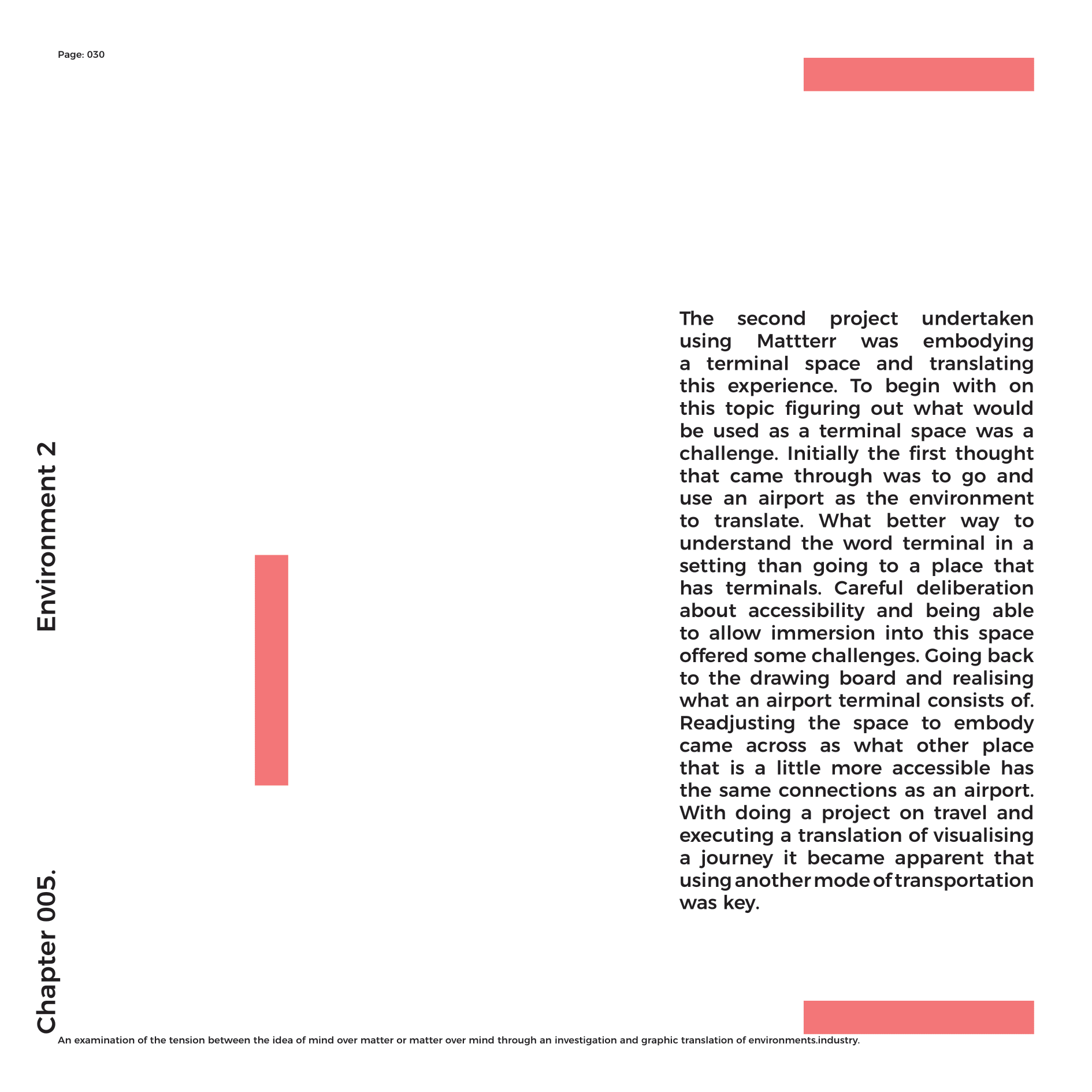 Page: 030

Chapter 005.

Environment 2

The second project undertaken using Mattterr was embodying a terminal space and translating this experience. To begin with on this topic figuring out what would be used as a terminal space was a challenge. Initially the first thought that came through was to go and use an airport as the environment to translate. What better way to understand the word terminal in a setting than going to a place that has terminals. Careful deliberation about accessibility and being able to allow immersion into this space offered some challenges. Going back to the drawing board and realising what an airport terminal consists of. Readjusting the space to embody came across as what other place that is a little more accessible has the same connections as an airport. With doing a project on travel and executing a translation of visualising a journey it became apparent that using another mode of transportation was key.

An examination of the tension between the idea of mind over matter or matter over mind through an investigation and graphic translation of environments.industry.